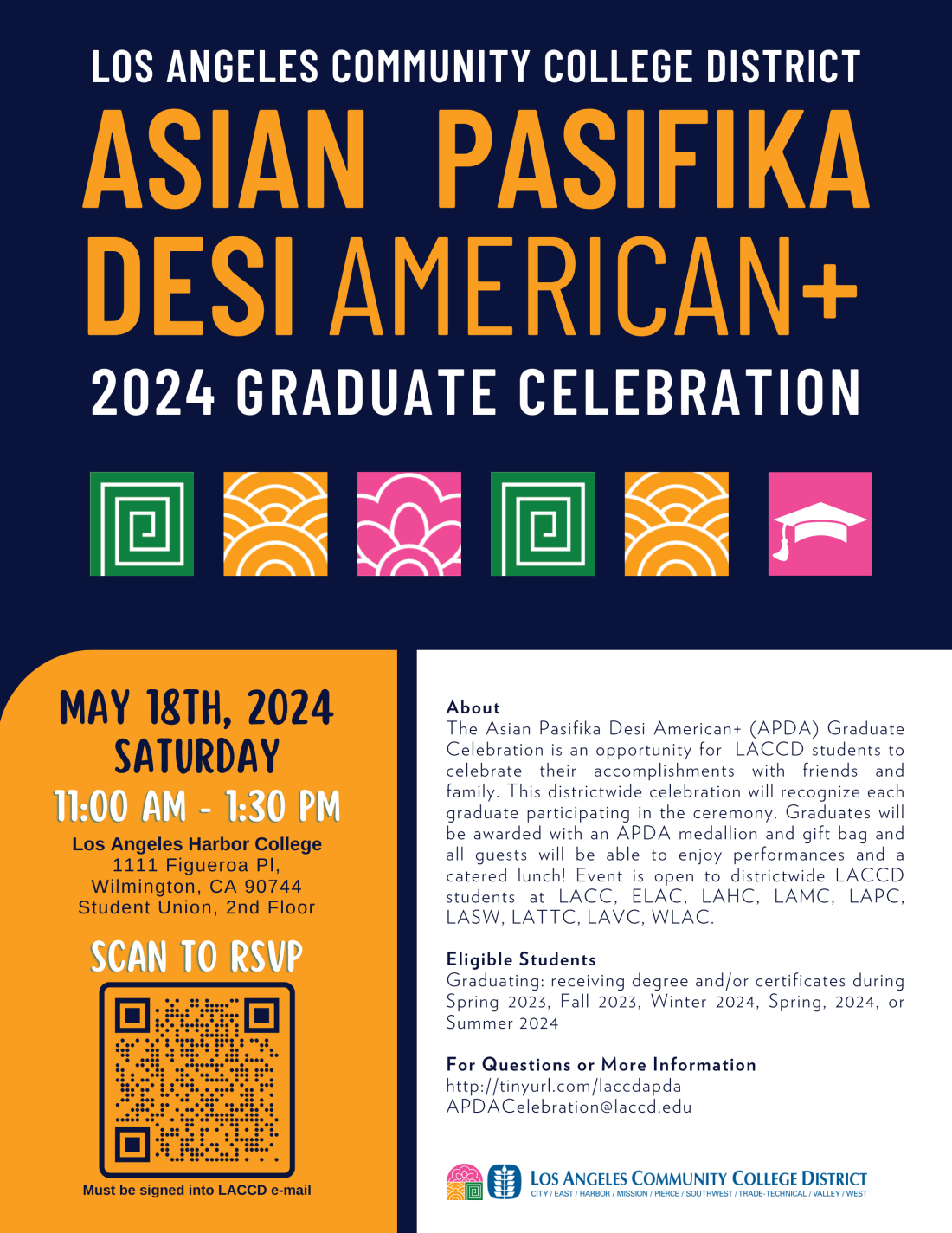 LOS ANGELES COMMUNITY COLLEGE DISTRICT

ASIAN PASIFIKA DESI AMERICAN+

2024 GRADUATE CELEBRATION

MAY 18TH, 2024
SATURDAY
11:00 AM - 1:30 PM

Los Angeles Harbor College
1111 Figueroa Pl,
Wilmington, CA 90744
Student Union, 2nd Floor

SCAN TO RSVP

Must be signed into LACCD e-mail

About
The Asian Pasifika Desi American+ (APDA) Graduate Celebration is an opportunity for LACCD students to celebrate their accomplishments with friends and family. This districtwide celebration will recognize each graduate participating in the ceremony. Graduates will be awarded with an APDA medallion and gift bag and all guests will be able to enjoy performances and a catered lunch! Event is open to districtwide LACCD students at LACC, ELAC, LAHC, LAMC, LAPC, LASW, LATTC, LAVC, WLAC.

Eligible Students
Graduating: receiving degree and/or certificates during Spring 2023, Fall 2023, Winter 2024, Spring, 2024, or Summer 2024

For Questions or More Information
http://tinyurl.com/laccdapda
APDACelebration@laccd.edu

LOS ANGELES COMMUNITY COLLEGE DISTRICT
CITY / EAST / HARBOR / MISSION / PIERCE / SOUTHWEST / TRADE-TECHNICAL / VALLEY / WEST